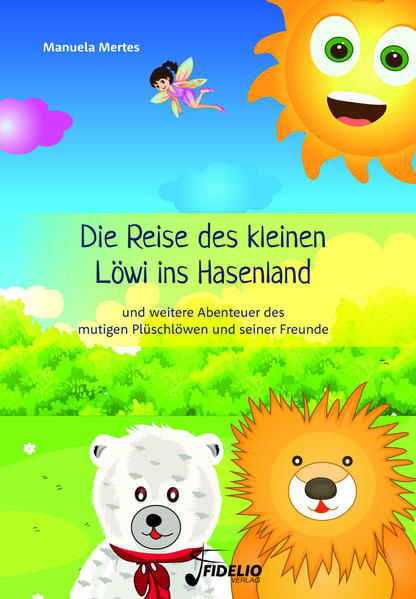 Manuela Mertes

Die Reise des kleinen Löwi ins Hasenland

und weitere Abenteuer des mutigen Plüschlöwen und seiner Freunde

FIDELIO VERLAG